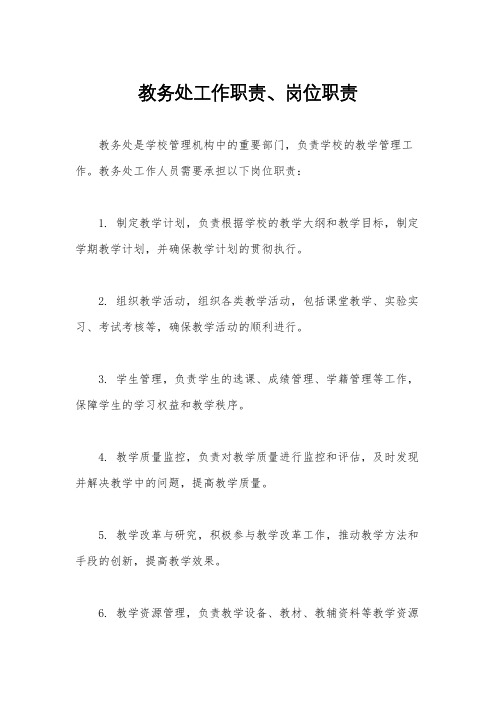 教务处工作职责、岗位职责

教务处是学校管理机构中的重要部门，负责学校的教学管理工作。教务处工作人员需要承担以下岗位职责：

1. 制定教学计划，负责根据学校的教学大纲和教学目标，制定学期教学计划，并确保教学计划的贯彻执行。

2. 组织教学活动，组织各类教学活动，包括课堂教学、实验实习、考试考核等，确保教学活动的顺利进行。

3. 学生管理，负责学生的选课、成绩管理、学籍管理等工作，保障学生的学习权益和教学秩序。

4. 教学质量监控，负责对教学质量进行监控和评估，及时发现并解决教学中的问题，提高教学质量。

5. 教学改革与研究，积极参与教学改革工作，推动教学方法和手段的创新，提高教学效果。

6. 教学资源管理，负责教学设备、教材、教辅资料等教学资源